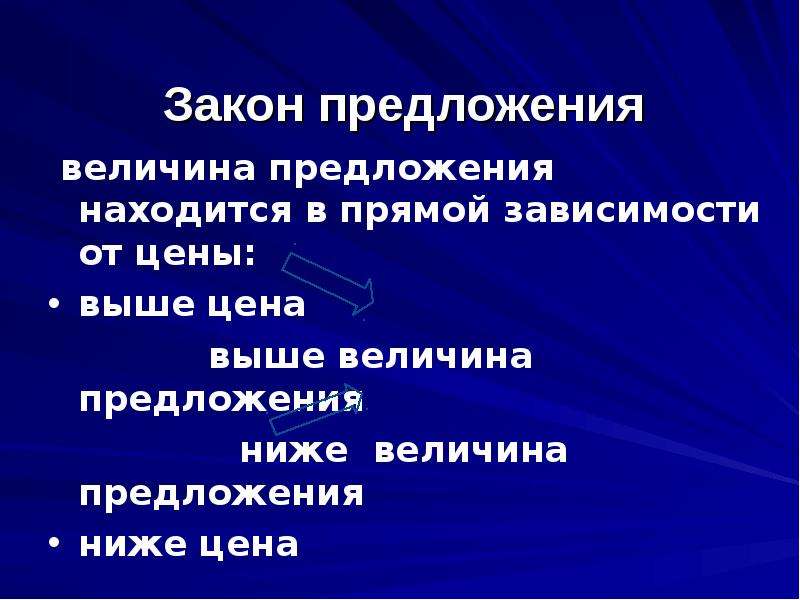 Закон предложения

величина предложения находится в прямой зависимости от цены:

• выше цена

выше величина предложения

ниже величина предложения

• ниже цена